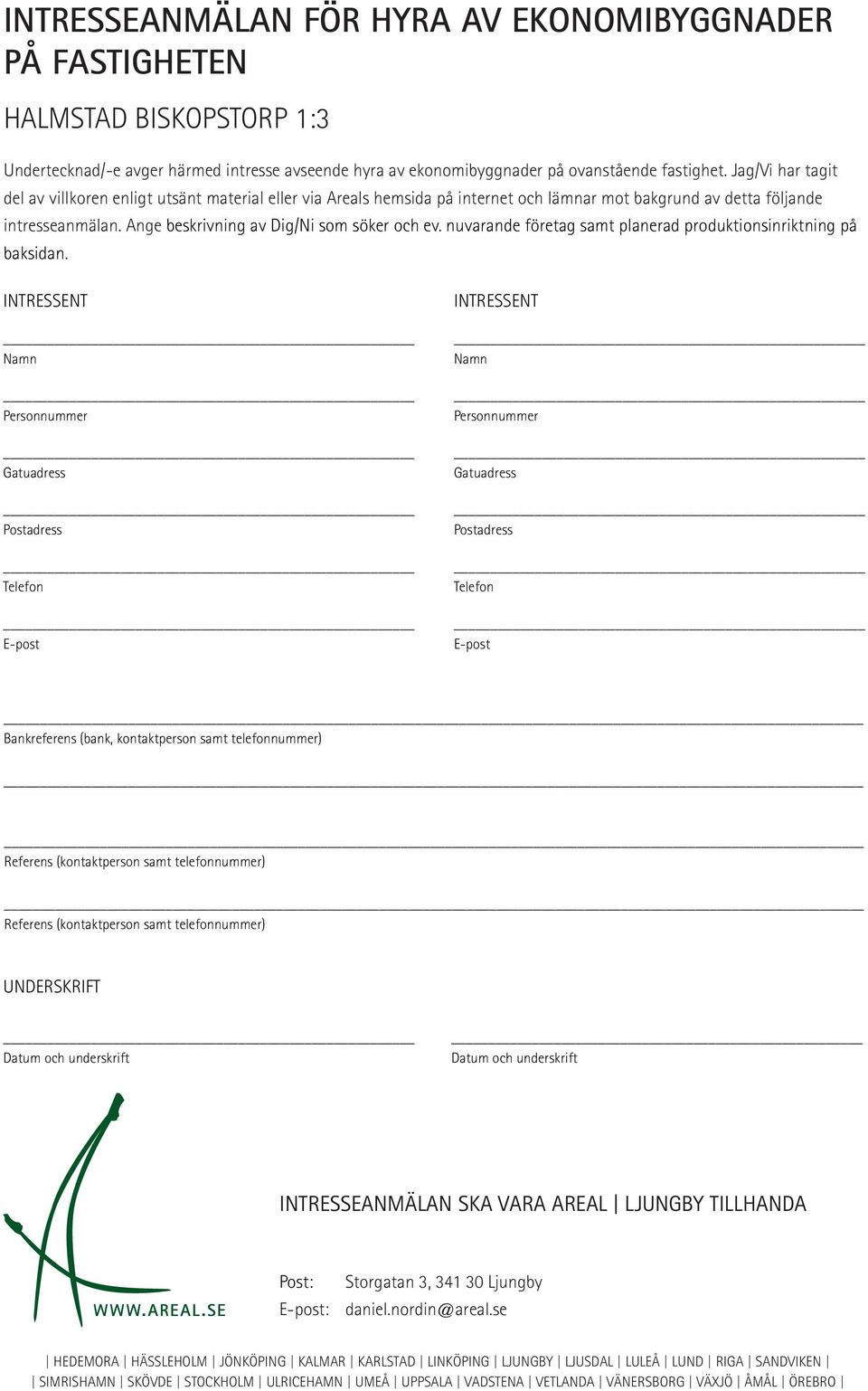 INTRESSEANMÄLAN FÖR HYRA AV EKONOMIBYGGNADER PÅ FASTIGHETEN

HALMSTAD BISKOPSTORP 1:3

Undertecknad/-e avger härmed intresse avseende hyra av ekonomibyggnader på ovanstående fastighet. Jag/Vi har tagit del av villkoren enligt utsänt material eller via Areals hemsida på internet och lämnar mot bakgrund av detta följande intresseanmälan. Ange beskrivning av Dig/Ni som söker och ev. nuvarande företag samt planerad produktionsinriktning på baksidan.

INTRESSENT

Namn

Personnummer

Gatuadress

Postadress

Telefon

E-post

INTRESSENT

Namn

Personnummer

Gatuadress

Postadress

Telefon

E-post

Bankreferens (bank, kontaktperson samt telefonnummer)

Referens (kontaktperson samt telefonnummer)

Referens (kontaktperson samt telefonnummer)

UNDERSKRIFT

Datum och underskrift

Datum och underskrift

WWW.AREAL.SE

INTRESSEANMÄLAN SKA VARA AREAL | LJUNGBY TILLHANDA

Post: Storgatan 3, 341 30 Ljungby
E-post: daniel.nordin@areal.se

| HEDEMORA | HÄSSLEHOLM | JÖNKÖPING | KALMAR | KARLSTAD | LINKÖPING | LJUNGBY | LJUSDAL | LULEÅ | LUND | RIGA | SANDVIKEN |
| SIMRISHAMN | SKÖVDE | STOCKHOLM | ULRICEHAMN | UMEÅ | UPPSALA | VADSTENA | VETLANDA | VÄNERSBORG | VÄXJÖ | ÅMÅL | ÖREBRO |